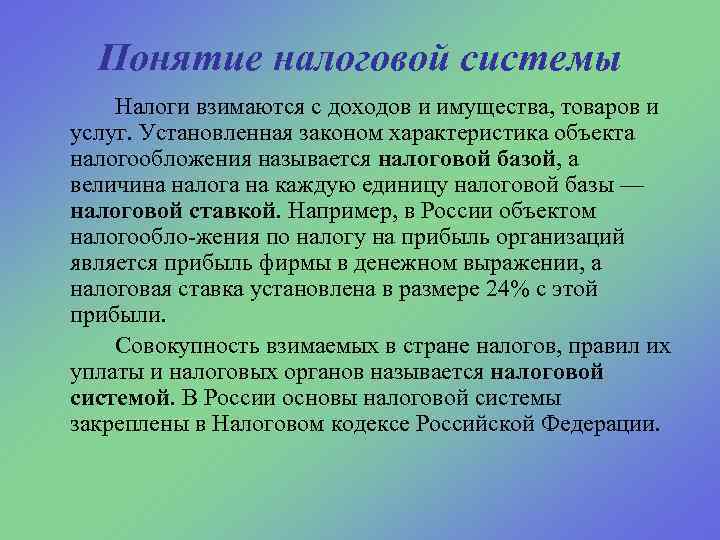 Понятие налоговой системы

Налоги взимаются с доходов и имущества, товаров и услуг. Установленная законом характеристика объекта налогообложения называется налоговой базой, а величина налога на каждую единицу налоговой базы — налоговой ставкой. Например, в России объектом налогообло-жения по налогу на прибыль организаций является прибыль фирмы в денежном выражении, а налоговая ставка установлена в размере 24% с этой прибыли.

Совокупность взимаемых в стране налогов, правил их уплаты и налоговых органов называется налоговой системой. В России основы налоговой системы закреплены в Налоговом кодексе Российской Федерации.